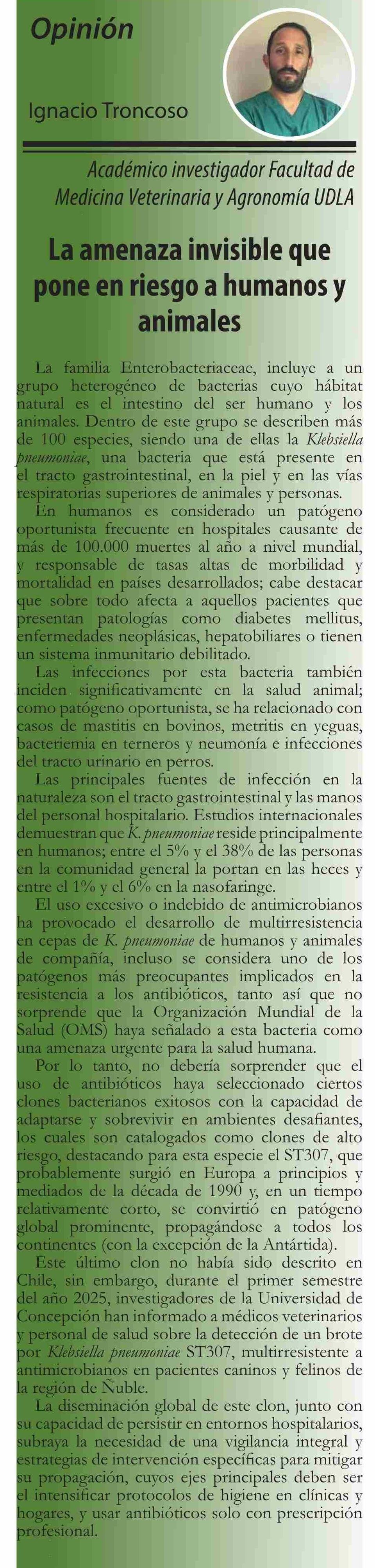 Opinión

Ignacio Troncoso

Académico investigador Facultad de Medicina Veterinaria y Agronomía UDLA

La amenaza invisible que pone en riesgo a humanos y animales

La familia Enterobacteriaceae, incluye a un grupo heterogéneo de bacterias cuyo hábitat natural es el intestino del ser humano y los animales. Dentro de este grupo se describen más de 100 especies, siendo una de ellas la Klebsiella pneumoniae, una bacteria que está presente en el tracto gastrointestinal, en la piel y en las vías respiratorias superiores de animales y personas.

En humanos es considerado un patógeno oportunista frecuente en hospitales causante de más de 100.000 muertes al año a nivel mundial, y responsable de tasas altas de morbilidad y mortalidad en países desarrollados; cabe destacar que sobre todo afecta a aquellos pacientes que presentan patologías como diabetes mellitus, enfermedades neoplásicas, hepatobiliares o tienen un sistema inmunitario debilitado.

Las infecciones por esta bacteria también inciden significativamente en la salud animal; como patógeno oportunista, se ha relacionado con casos de mastitis en bovinos, metritis en yeguas, bacteriemia en terneros y neumonía e infecciones del tracto urinario en perros.

Las principales fuentes de infección en la naturaleza son el tracto gastrointestinal y las manos del personal hospitalario. Estudios internacionales demuestran que K. pneumoniae reside principalmente en humanos; entre el 5% y el 38% de las personas en la comunidad general la portan en las heces y entre el 1% y el 6% en la nasofaringe.

El uso excesivo o indebido de antimicrobianos ha provocado el desarrollo de multirresistencia en cepas de K. pneumoniae de humanos y animales de compañía, incluso se considera uno de los patógenos más preocupantes implicados en la resistencia a los antibióticos, tanto así que no sorprende que la Organización Mundial de la Salud (OMS) haya señalado a esta bacteria como una amenaza urgente para la salud humana.

Por lo tanto, no debería sorprender que el uso de antibióticos haya seleccionado ciertos clones bacterianos exitosos con la capacidad de adaptarse y sobrevivir en ambientes desafiantes, los cuales son catalogados como clones de alto riesgo, destacando para esta especie el ST307, que probablemente surgió en Europa a principios y mediados de la década de 1990 y, en un tiempo relativamente corto, se convirtió en patógeno global prominente, propagándose a todos los continentes (con la excepción de la Antártida).

Este último clon no había sido descrito en Chile, sin embargo, durante el primer semestre del año 2025, investigadores de la Universidad de Concepción han informado a médicos veterinarios y personal de salud sobre la detección de un brote por Klebsiella pneumoniae ST307, multirresistente a antimicrobianos en pacientes caninos y felinos de la región de Ñuble.

La diseminación global de este clon, junto con su capacidad de persistir en entornos hospitalarios, subraya la necesidad de una vigilancia integral y estrategias de intervención específicas para mitigar su propagación, cuyos ejes principales deben ser el intensificar protocolos de higiene en clínicas y hogares, y usar antibióticos solo con prescripción profesional.